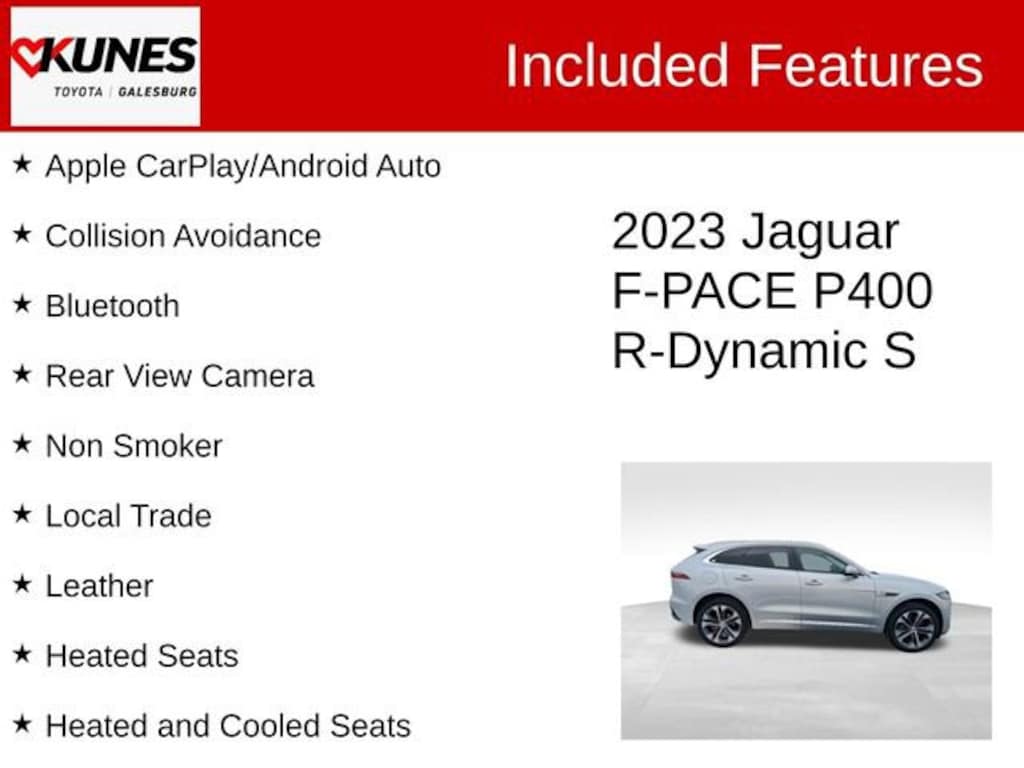 KUNES
TOYOTA | GALESBURG

Included Features

★ Apple CarPlay/Android Auto

★ Collision Avoidance

★ Bluetooth

★ Rear View Camera

★ Non Smoker

★ Local Trade

★ Leather

★ Heated Seats

★ Heated and Cooled Seats

2023 Jaguar
F-PACE P400
R-Dynamic S